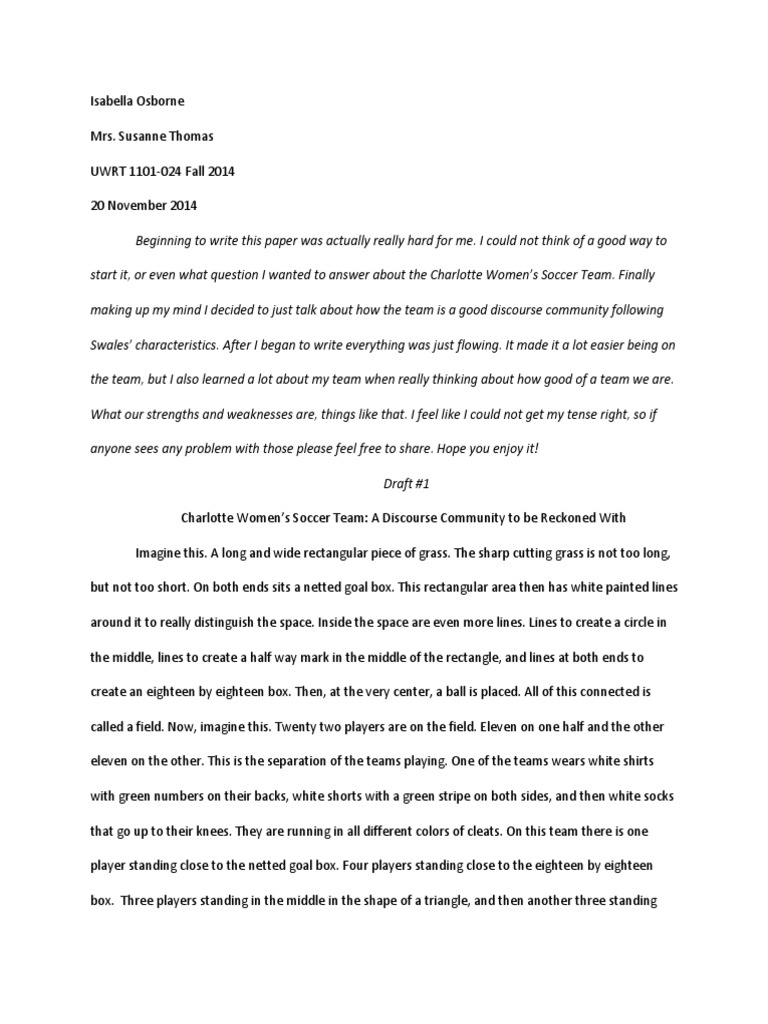 Isabella Osborne

Mrs. Susanne Thomas

UWRT 1101-024 Fall 2014

20 November 2014

Beginning to write this paper was actually really hard for me. I could not think of a good way to start it, or even what question I wanted to answer about the Charlotte Women's Soccer Team. Finally making up my mind I decided to just talk about how the team is a good discourse community following Swales' characteristics. After I began to write everything was just flowing. It made it a lot easier being on the team, but I also learned a lot about my team when really thinking about how good of a team we are. What our strengths and weaknesses are, things like that. I feel like I could not get my tense right, so if anyone sees any problem with those please feel free to share. Hope you enjoy it!

Draft #1

Charlotte Women's Soccer Team: A Discourse Community to be Reckoned With

Imagine this. A long and wide rectangular piece of grass. The sharp cutting grass is not too long, but not too short. On both ends sits a netted goal box. This rectangular area then has white painted lines around it to really distinguish the space. Inside the space are even more lines. Lines to create a circle in the middle, lines to create a half way mark in the middle of the rectangle, and lines at both ends to create an eighteen by eighteen box. Then, at the very center, a ball is placed. All of this connected is called a field. Now, imagine this. Twenty two players are on the field. Eleven on one half and the other eleven on the other. This is the separation of the teams playing. One of the teams wears white shirts with green numbers on their backs, white shorts with a green stripe on both sides, and then white socks that go up to their knees. They are running in all different colors of cleats. On this team there is one player standing close to the netted goal box. Four players standing close to the eighteen by eighteen box. Three players standing in the middle in the shape of a triangle, and then another three standing